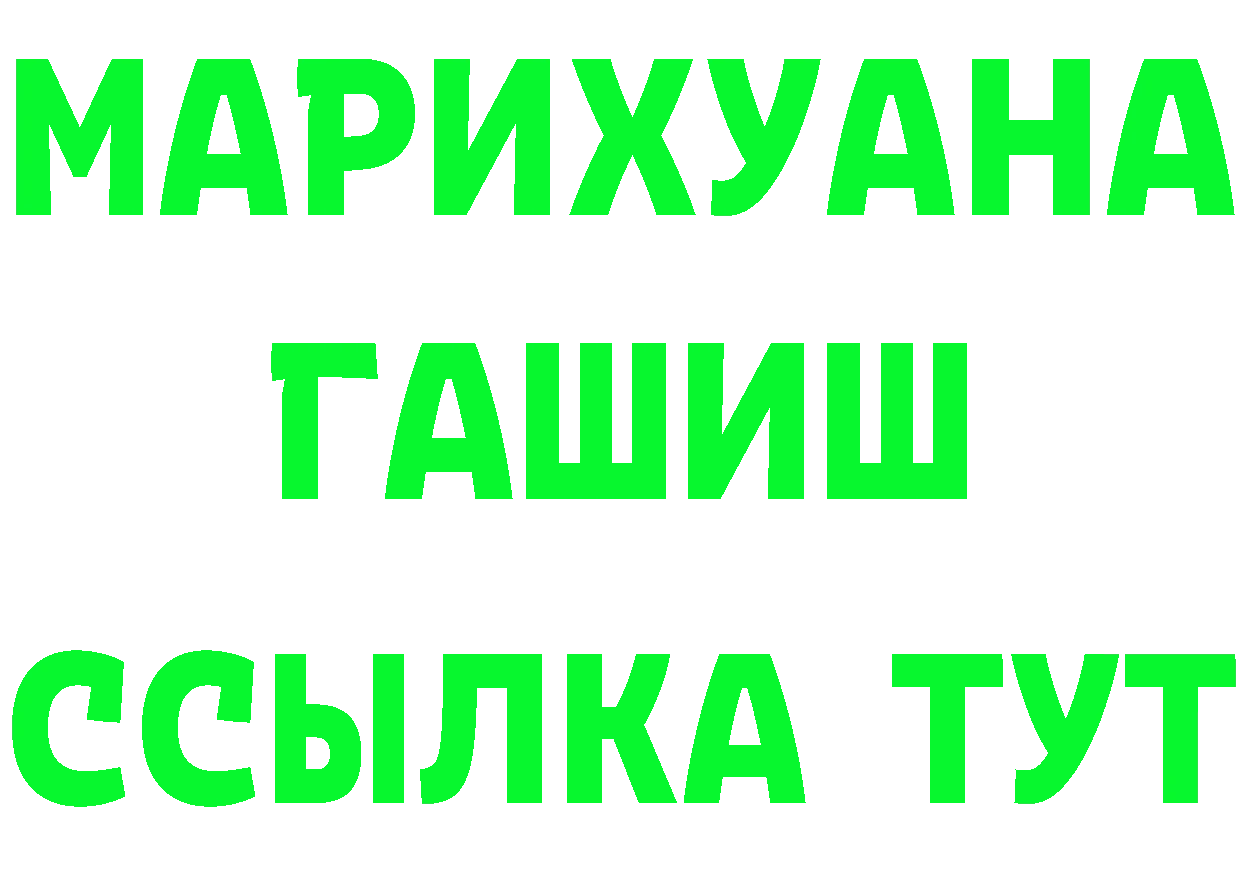 МАРИХУАНА
ГАШИШ
ССЫЛКА ТУТ